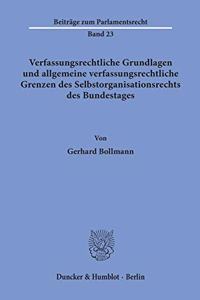 Beiträge zum Parlamentsrecht

Band 23

Verfassungsrechtliche Grundlagen und allgemeine verfassungsrechtliche Grenzen des Selbstorganisationsrechts des Bundestages

Von

Gerhard Bollmann

Duncker & Humblot · Berlin